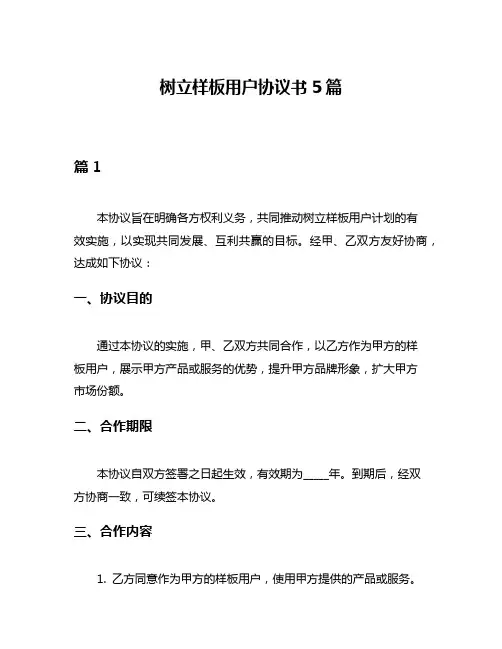 树立样板用户协议书 5 篇

篇 1

本协议旨在明确各方权利义务，共同推动树立样板用户计划的有效实施，以实现共同发展、互利共赢的目标。经甲、乙双方友好协商，达成如下协议：

一、协议目的

通过本协议的实施，甲、乙双方共同合作，以乙方作为甲方的样板用户，展示甲方产品或服务的优势，提升甲方品牌形象，扩大甲方市场份额。

二、合作期限

本协议自双方签署之日起生效，有效期为_____年。到期后，经双方协商一致，可续签本协议。

三、合作内容

1. 乙方同意作为甲方的样板用户，使用甲方提供的产品或服务。